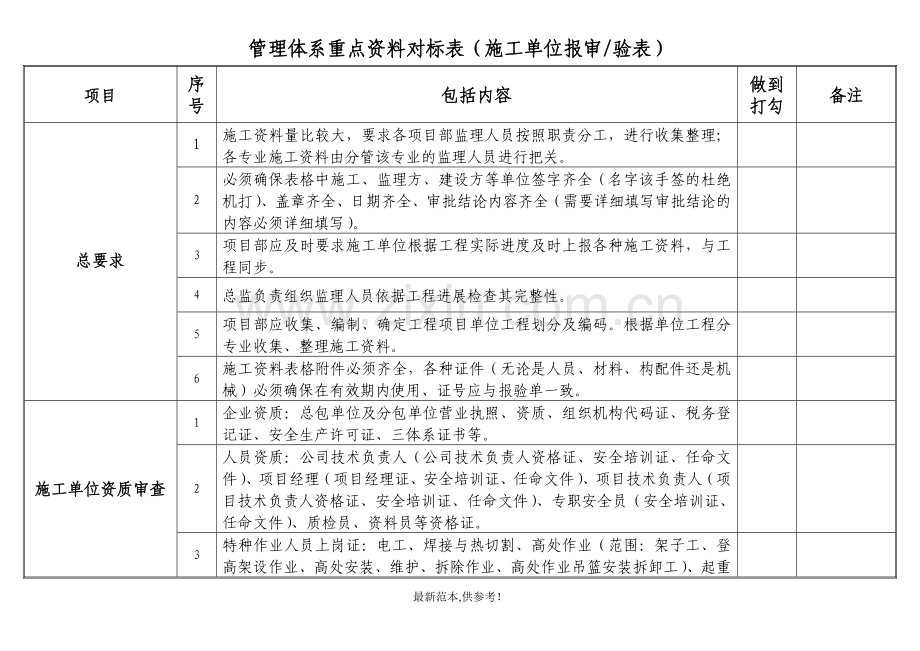 管理体系重点资料对标表（施工单位报审/验表）

| 项目 | 序号 | 包括内容 | 做到打勾 | 备注 |
|---|---|---|---|---|
| 总要求 | 1 | 施工资料量比较大，要求各项目部监理人员按照职责分工，进行收集整理；各专业施工资料由分管该专业的监理人员进行把关。 | | |
| | 2 | 必须确保表格中施工、监理方、建设方等单位签字齐全（名字该手签的杜绝机打）、盖章齐全、日期齐全、审批结论内容齐全（需要详细填写审批结论的内容必须详细填写）。 | | |
| | 3 | 项目部应及时要求施工单位根据工程实际进度及时上报各种施工资料，与工程同步。 | | |
| | 4 | 总监负责组织监理人员依据工程进展检查其完整性。 | | |
| | 5 | 项目部应收集、编制、确定工程项目单位工程划分及编码。根据单位工程分专业收集、整理施工资料。 | | |
| | 6 | 施工资料表格附件必须齐全，各种证件（无论是人员、材料、构配件还是机械）必须确保在有效期内使用、证号应与报验单一致。 | | |
| 施工单位资质审查 | 1 | 企业资质：总包单位及分包单位营业执照、资质、组织机构代码证、税务登记证、安全生产许可证、三体系证书等。 | | |
| | 2 | 人员资质：公司技术负责人（公司技术负责人资格证、安全培训证、任命文件）、项目经理（项目经理证、安全培训证、任命文件）、项目技术负责人（项目技术负责人资格证、安全培训证、任命文件）、专职安全员（安全培训证、任命文件）、质检员、资料员等资格证。 | | |
| | 3 | 特种作业人员上岗证：电工、焊接与热切割、高处作业（范围：架子工、登高架设作业、高处安装、维护、拆除作业、高处作业吊篮安装拆卸工）、起重 | | |

最新范本,供参考!

www.zixin.com.cn